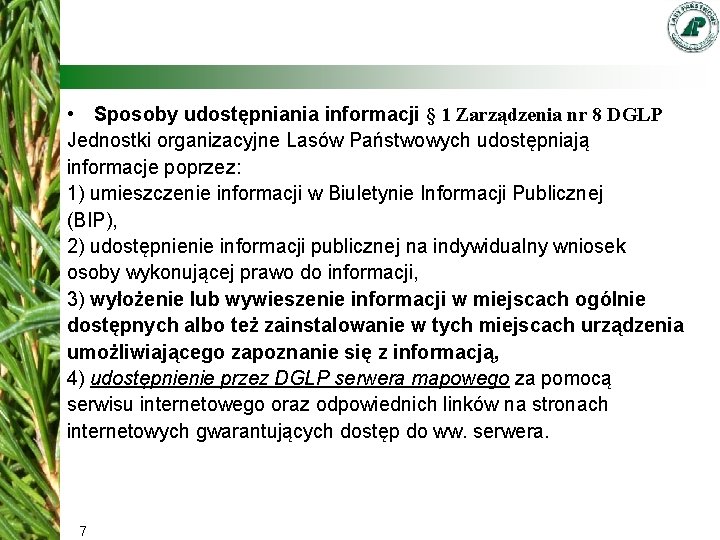 LASY PAŃSTWOWE

• Sposoby udostępniania informacji § 1 Zarządzenia nr 8 DGLP
Jednostki organizacyjne Lasów Państwowych udostępniają informacje poprzez:
1) umieszczenie informacji w Biuletynie Informacji Publicznej (BIP),
2) udostępnienie informacji publicznej na indywidualny wniosek osoby wykonującej prawo do informacji,
3) wyłożenie lub wywieszenie informacji w miejscach ogólnie dostępnych albo też zainstalowanie w tych miejscach urządzenia umożliwiającego zapoznanie się z informacją,
4) udostępnienie przez DGLP serwera mapowego za pomocą serwisu internetowego oraz odpowiednich linków na stronach internetowych gwarantujących dostęp do ww. serwera.

7